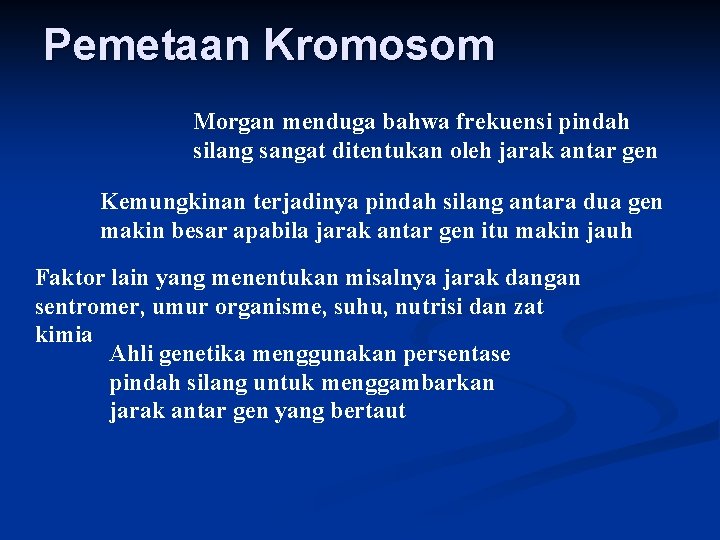 Pemetaan Kromosom

Morgan menduga bahwa frekuensi pindah silang sangat ditentukan oleh jarak antar gen

Kemungkinan terjadinya pindah silang antara dua gen makin besar apabila jarak antar gen itu makin jauh

Faktor lain yang menentukan misalnya jarak dangan sentromer, umur organisme, suhu, nutrisi dan zat kimia

Ahli genetika menggunakan persentase pindah silang untuk menggambarkan jarak antar gen yang bertaut